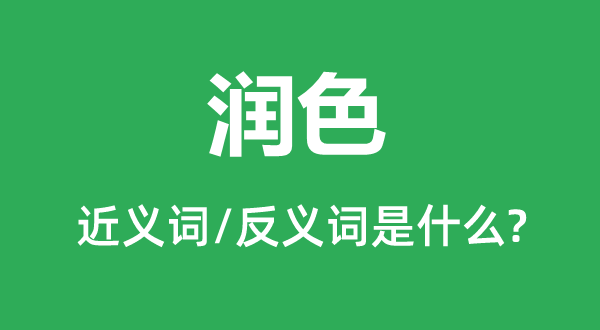 润色

近义词/反义词是什么?